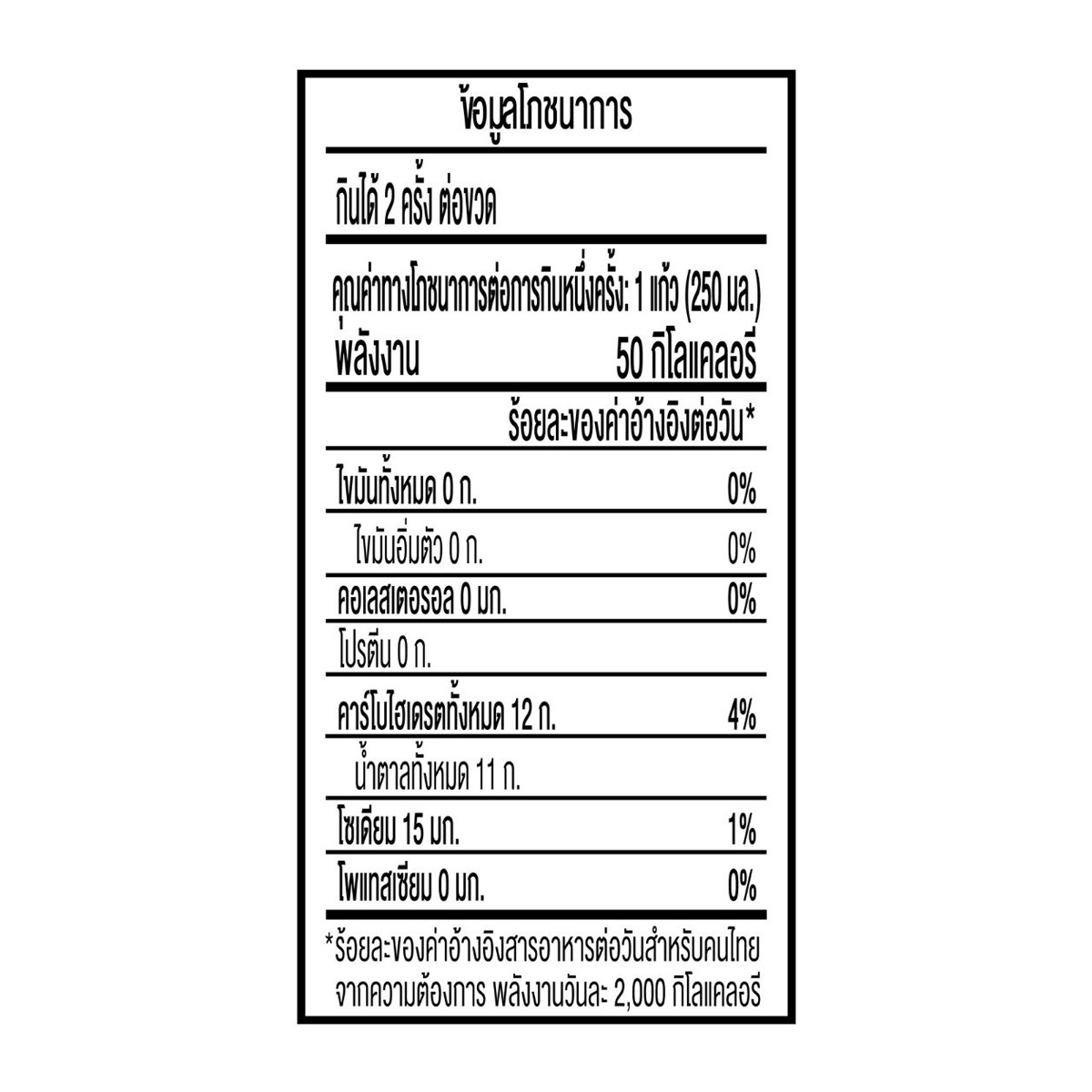 ข้อมูลโภชนาการ

กินได้ 2 ครั้ง ต่อขวด

คุณค่าทางโภชนาการต่อการกินหนึ่งครั้ง: 1 แก้ว (250 มล.)
พลังงาน 50 กิโลแคลอรี

ร้อยละของค่าอ้างอิงต่อวัน*

| | |
|---|---|
| ไขมันทั้งหมด 0 ก. | 0% |
| ไขมันอิ่มตัว 0 ก. | 0% |
| คอเลสเตอรอล 0 มก. | 0% |
| โปรตีน 0 ก. | |
| คาร์โบไฮเดรตทั้งหมด 12 ก. | 4% |
| น้ำตาลทั้งหมด 11 ก. | |
| โซเดียม 15 มก. | 1% |
| โพแทสเซียม 0 มก. | 0% |

*ร้อยละของค่าอ้างอิงสารอาหารต่อวันสำหรับคนไทย จากความต้องการ พลังงานวันละ 2,000 กิโลแคลอรี